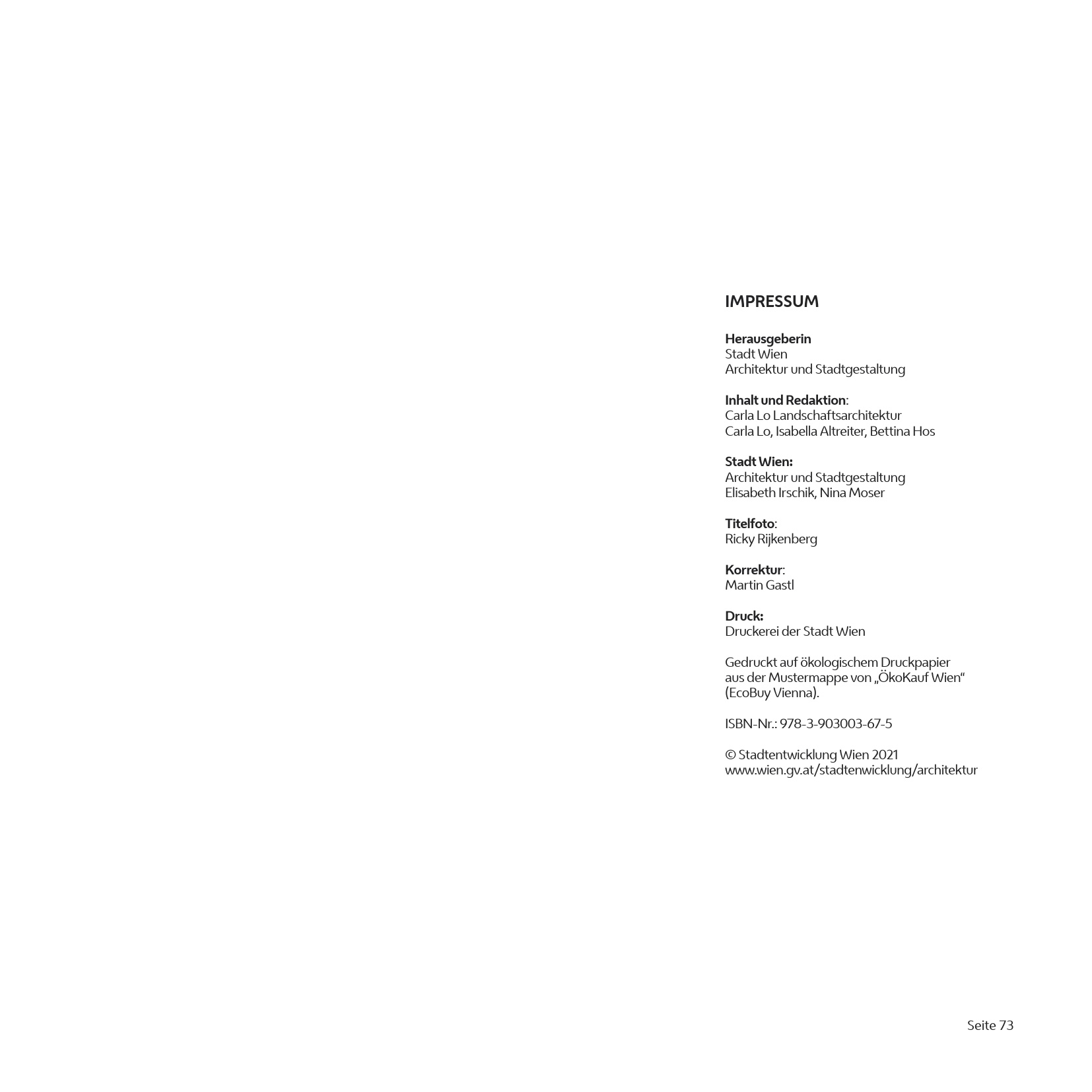 IMPRESSUM

Herausgeberin
Stadt Wien
Architektur und Stadtgestaltung

Inhalt und Redaktion:
Carla Lo Landschaftsarchitektur
Carla Lo, Isabella Altreiter, Bettina Hos

Stadt Wien:
Architektur und Stadtgestaltung
Elisabeth Irschik, Nina Moser

Titelfoto:
Ricky Rijkenberg

Korrektur:
Martin Gastl

Druck:
Druckerei der Stadt Wien

Gedruckt auf ökologischem Druckpapier aus der Mustermappe von „ÖkoKauf Wien“ (EcoBuy Vienna).

ISBN-Nr.: 978-3-903003-67-5

© Stadtentwicklung Wien 2021
www.wien.gv.at/stadtenwicklung/architektur

Seite 73